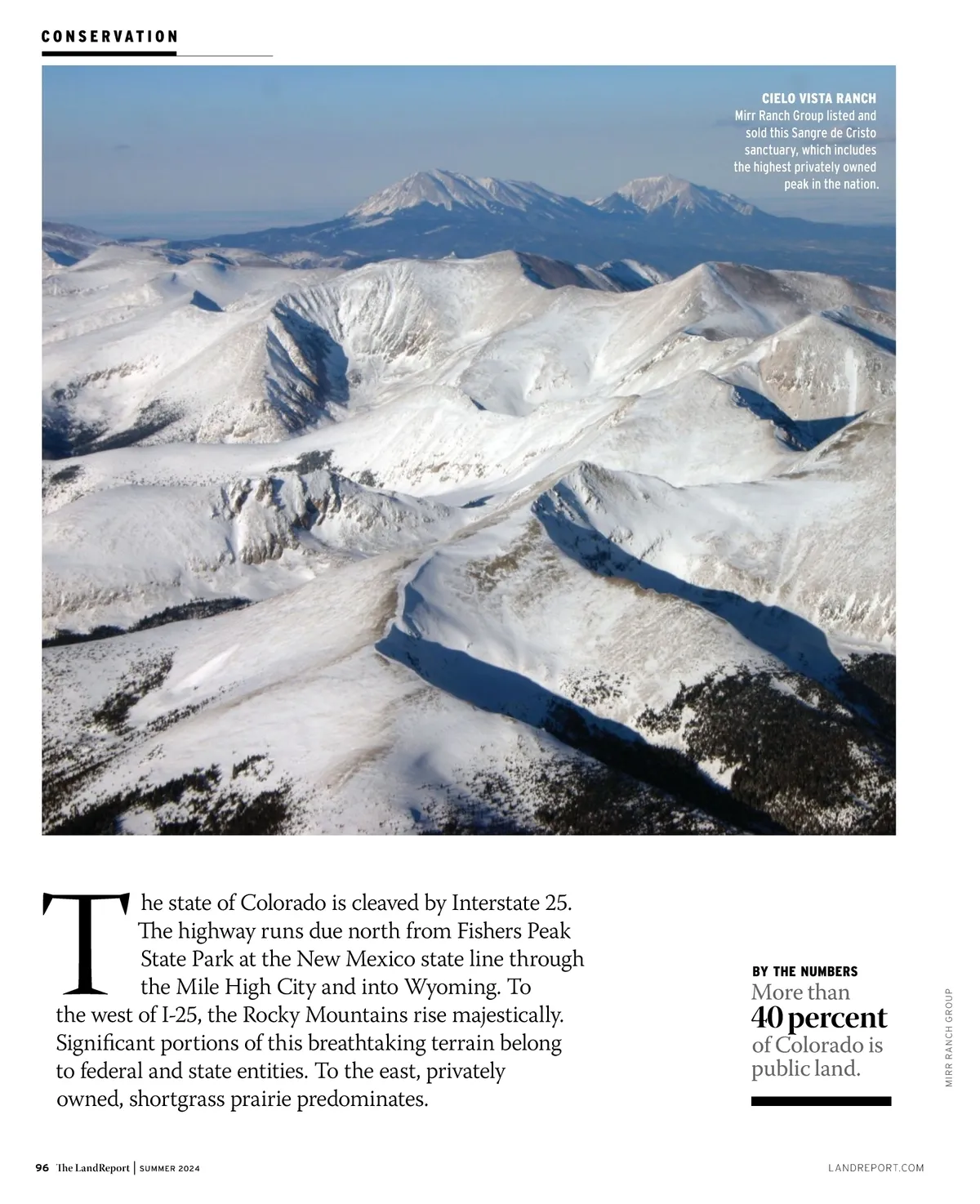 CONSERVATION

CIELO VISTA RANCH
Mirr Ranch Group listed and sold this Sangre de Cristo sanctuary, which includes the highest privately owned peak in the nation.

The state of Colorado is cleaved by Interstate 25. The highway runs due north from Fishers Peak State Park at the New Mexico state line through the Mile High City and into Wyoming. To the west of I-25, the Rocky Mountains rise majestically. Significant portions of this breathtaking terrain belong to federal and state entities. To the east, privately owned, shortgrass prairie predominates.

BY THE NUMBERS
More than
40 percent
of Colorado is public land.

MIRR RANCH GROUP

96 The LandReport | SUMMER 2024

LANDREPORT.COM